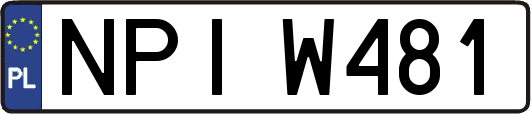 PL
NPI W481